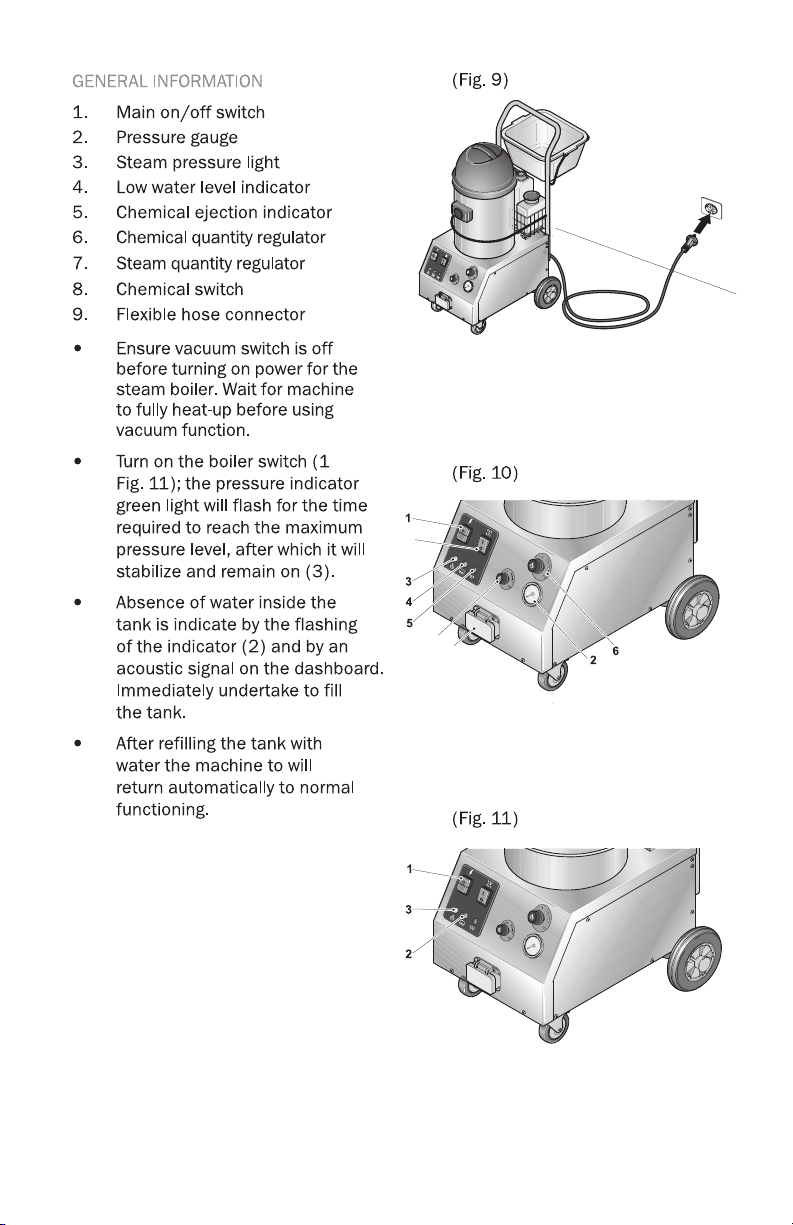 GENERAL INFORMATION

1. Main on/off switch
2. Pressure gauge
3. Steam pressure light
4. Low water level indicator
5. Chemical ejection indicator
6. Chemical quantity regulator
7. Steam quantity regulator
8. Chemical switch
9. Flexible hose connector

• Ensure vacuum switch is off before turning on power for the steam boiler. Wait for machine to fully heat-up before using vacuum function.

• Turn on the boiler switch (1 Fig. 11); the pressure indicator green light will flash for the time required to reach the maximum pressure level, after which it will stabilize and remain on (3).

• Absence of water inside the tank is indicate by the flashing of the indicator (2) and by an acoustic signal on the dashboard. Immediately undertake to fill the tank.

• After refilling the tank with water the machine to will return automatically to normal functioning.

(Fig. 9)

(Fig. 10)

1
3
4
5
2
6

(Fig. 11)

1
3
2